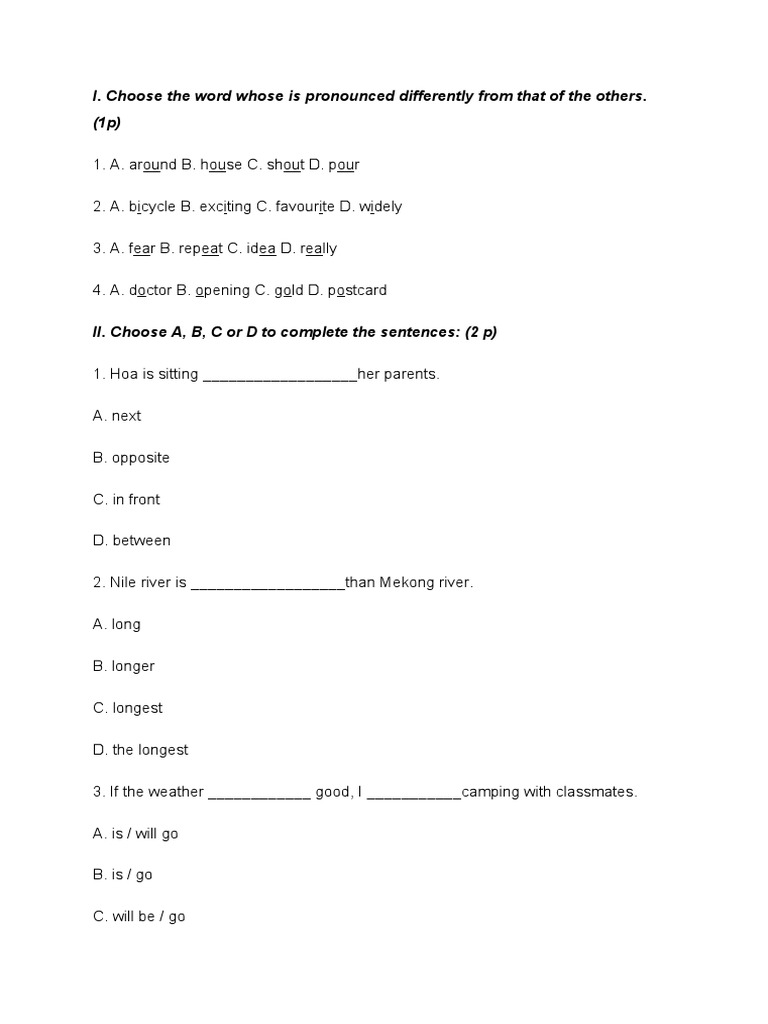 I. Choose the word whose is pronounced differently from that of the others. (1p)

1. A. around B. house C. shout D. pour

2. A. bicycle B. exciting C. favourite D. widely

3. A. fear B. repeat C. idea D. really

4. A. doctor B. opening C. gold D. postcard

II. Choose A, B, C or D to complete the sentences: (2 p)

1. Hoa is sitting __________________her parents.

A. next

B. opposite

C. in front

D. between

2. Nile river is __________________than Mekong river.

A. long

B. longer

C. longest

D. the longest

3. If the weather ____________ good, I ___________camping with classmates.

A. is / will go

B. is / go

C. will be / go